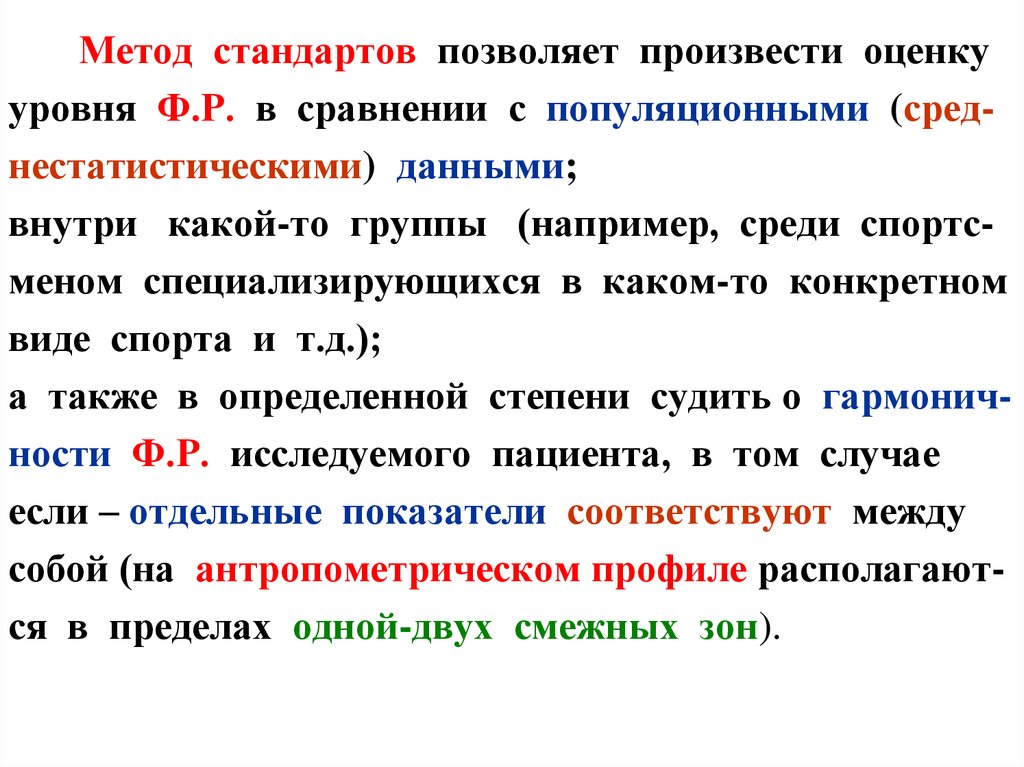 Метод стандартов позволяет произвести оценку уровня Ф.Р. в сравнении с популяционными (среднестатистическими) данными;
внутри какой-то группы (например, среди спортсменом специализирующихся в каком-то конкретном виде спорта и т.д.);
а также в определенной степени судить о гармоничности Ф.Р. исследуемого пациента, в том случае если – отдельные показатели соответствуют между собой (на антропометрическом профиле располагаются в пределах одной-двух смежных зон).